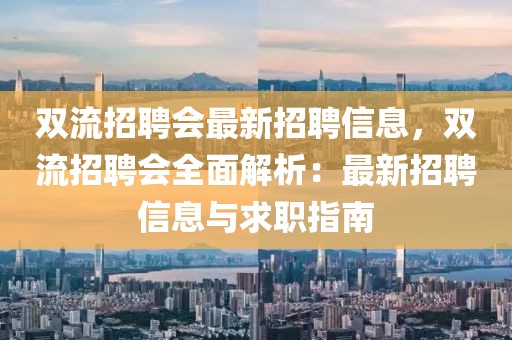 双流招聘会最新招聘信息，双流招聘会全面解析：最新招聘信息与求职指南